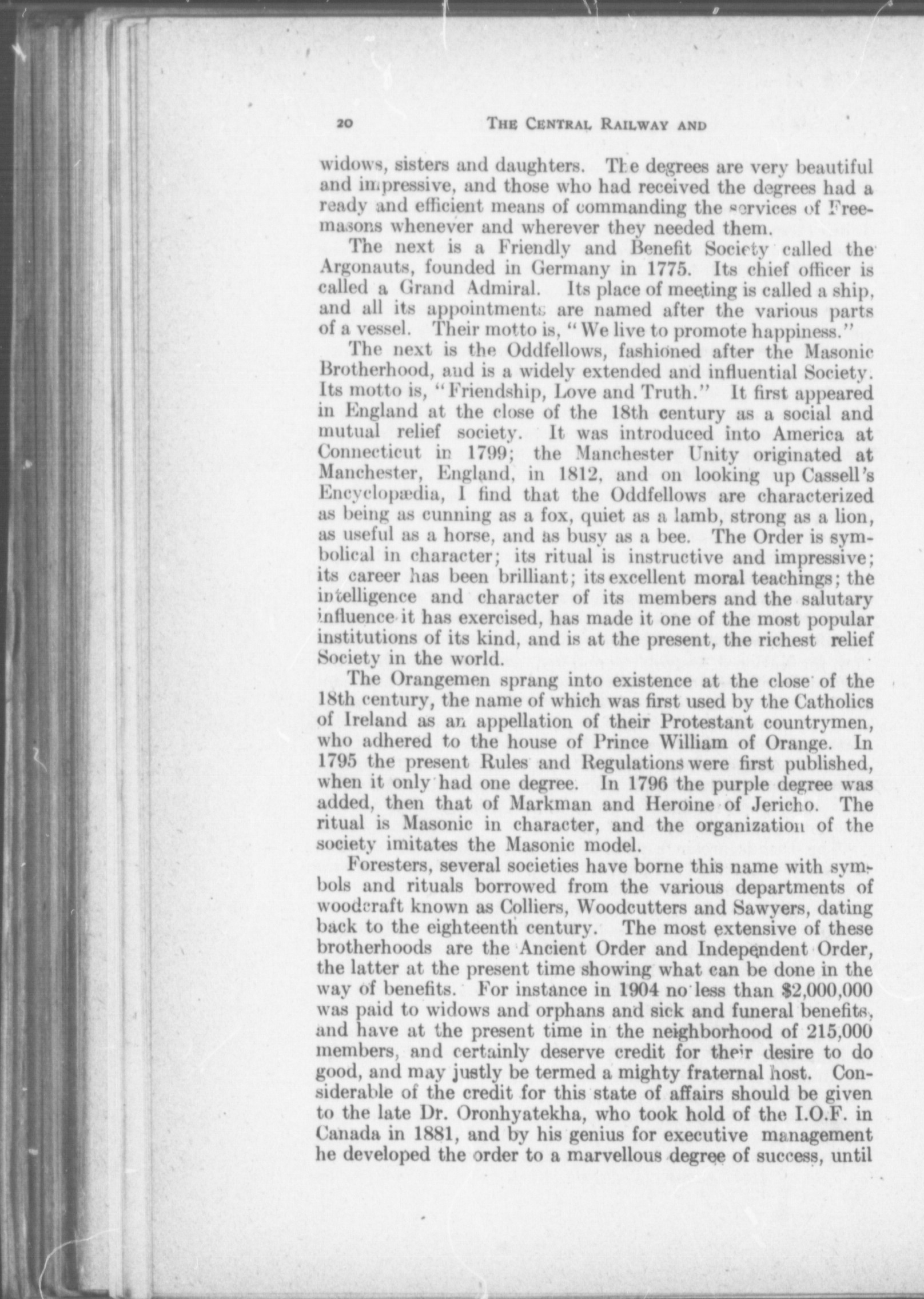 20 THE CENTRAL RAILWAY AND

widows, sisters and daughters. The degrees are very beautiful and impressive, and those who had received the degrees had a ready and efficient means of commanding the services of Freemasons whenever and wherever they needed them.

The next is a Friendly and Benefit Society called the Argonauts, founded in Germany in 1775. Its chief officer is called a Grand Admiral. Its place of meeting is called a ship, and all its appointments are named after the various parts of a vessel. Their motto is, "We live to promote happiness."

The next is the Oddfellows, fashioned after the Masonic Brotherhood, and is a widely extended and influential Society. Its motto is, "Friendship, Love and Truth." It first appeared in England at the close of the 18th century as a social and mutual relief society. It was introduced into America at Connecticut in 1799; the Manchester Unity originated at Manchester, England, in 1812, and on looking up Cassell's Encyclopædia, I find that the Oddfellows are characterized as being as cunning as a fox, quiet as a lamb, strong as a lion, as useful as a horse, and as busy as a bee. The Order is symbolical in character; its ritual is instructive and impressive; its career has been brilliant; its excellent moral teachings; the intelligence and character of its members and the salutary influence it has exercised, has made it one of the most popular institutions of its kind, and is at the present, the richest relief Society in the world.

The Orangemen sprang into existence at the close of the 18th century, the name of which was first used by the Catholics of Ireland as an appellation of their Protestant countrymen, who adhered to the house of Prince William of Orange. In 1795 the present Rules and Regulations were first published, when it only had one degree. In 1796 the purple degree was added, then that of Markman and Heroine of Jericho. The ritual is Masonic in character, and the organization of the society imitates the Masonic model.

Foresters, several societies have borne this name with symbols and rituals borrowed from the various departments of woodcraft known as Colliers, Woodcutters and Sawyers, dating back to the eighteenth century. The most extensive of these brotherhoods are the Ancient Order and Independent Order, the latter at the present time showing what can be done in the way of benefits. For instance in 1904 no less than $2,000,000 was paid to widows and orphans and sick and funeral benefits, and have at the present time in the neighborhood of 215,000 members, and certainly deserve credit for their desire to do good, and may justly be termed a mighty fraternal host. Considerable of the credit for this state of affairs should be given to the late Dr. Oronhyatekha, who took hold of the I.O.F. in Canada in 1881, and by his genius for executive management he developed the order to a marvellous degree of success, until